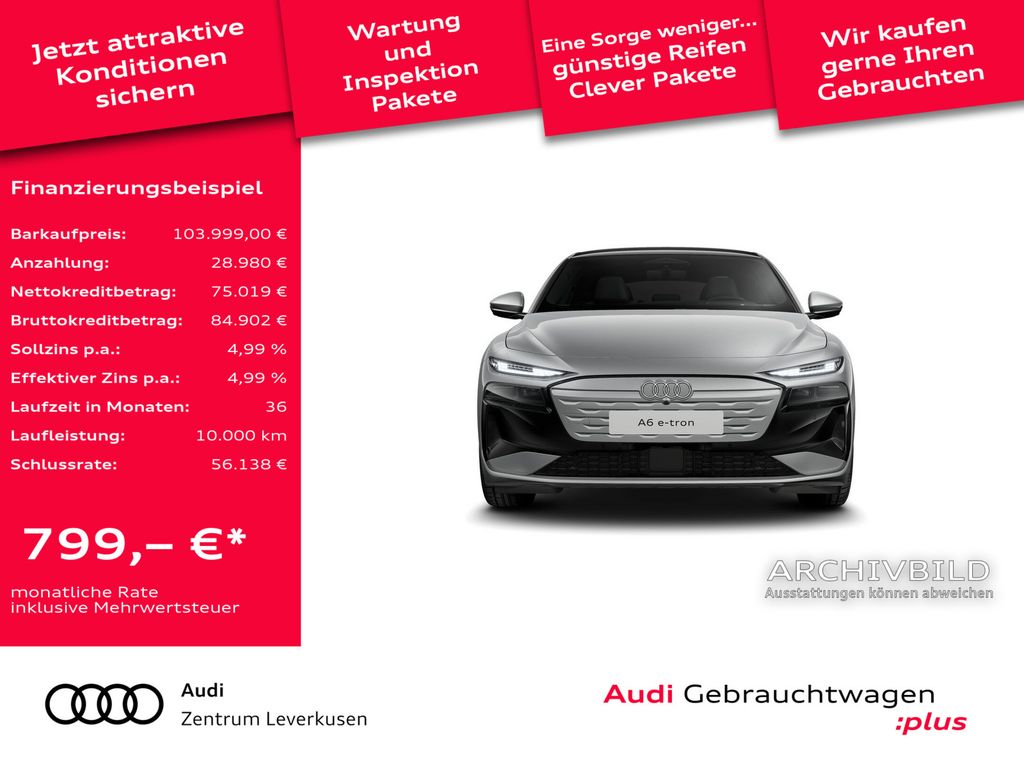 Jetzt attraktive Konditionen sichern

Wartung und Inspektion Pakete

Eine Sorge weniger... günstige Reifen Clever Pakete

Wir kaufen gerne Ihren Gebrauchten

Finanzierungsbeispiel

| | |
|---|---|
| Barkaufpreis: | 103.999,00 € |
| Anzahlung: | 28.980 € |
| Nettokreditbetrag: | 75.019 € |
| Bruttokreditbetrag: | 84.902 € |
| Sollzins p.a.: | 4,99 % |
| Effektiver Zins p.a.: | 4,99 % |
| Laufzeit in Monaten: | 36 |
| Laufleistung: | 10.000 km |
| Schlussrate: | 56.138 € |

799,– €*

monatliche Rate inklusive Mehrwertsteuer

A6 e-tron

ARCHIVBILD
Ausstattungen können abweichen

Audi
Zentrum Leverkusen

Audi Gebrauchtwagen :plus